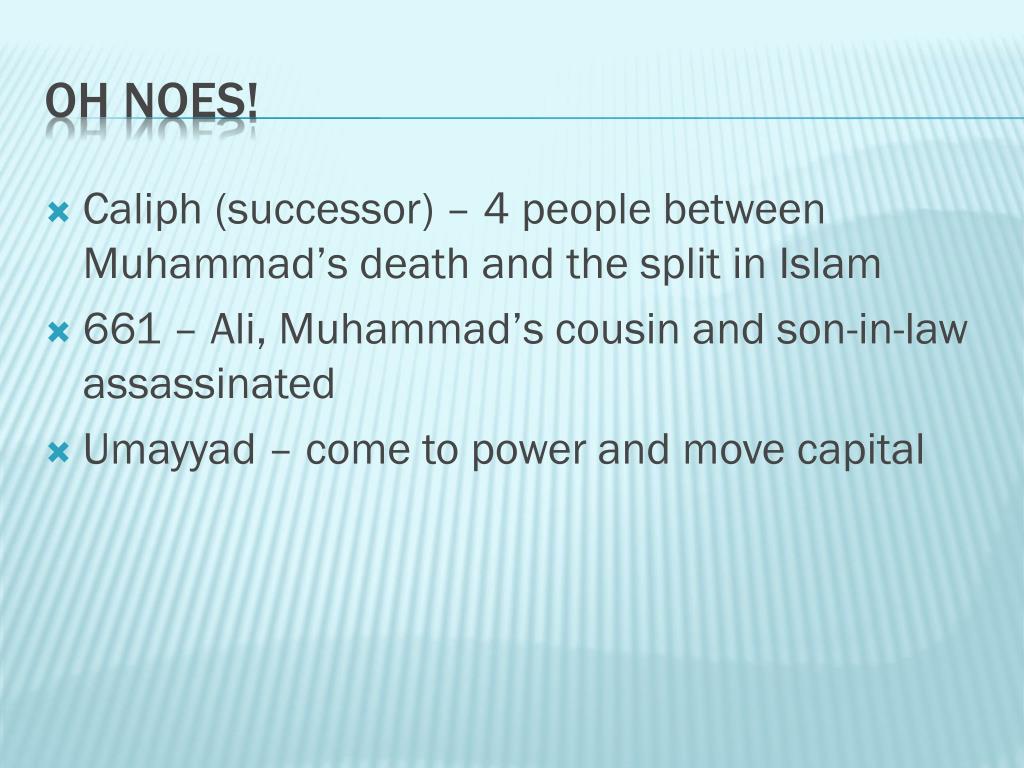 OH NOES!

Caliph (successor) – 4 people between Muhammad’s death and the split in Islam

661 – Ali, Muhammad’s cousin and son-in-law assassinated

Umayyad – come to power and move capital